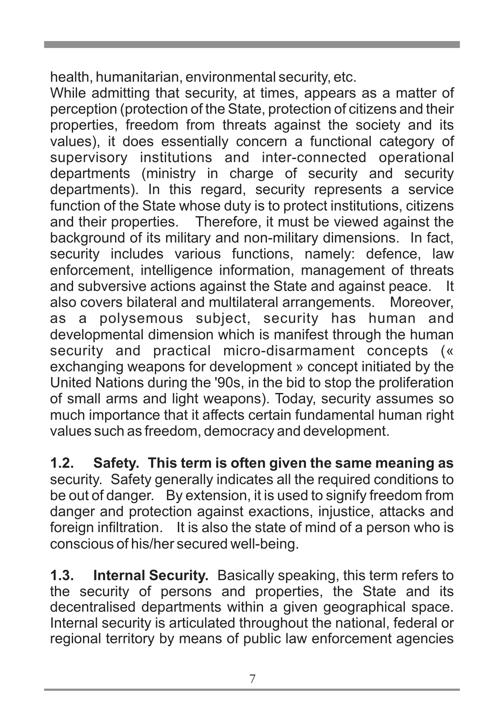 health, humanitarian, environmental security, etc.
While admitting that security, at times, appears as a matter of perception (protection of the State, protection of citizens and their properties, freedom from threats against the society and its values), it does essentially concern a functional category of supervisory institutions and inter-connected operational departments (ministry in charge of security and security departments). In this regard, security represents a service function of the State whose duty is to protect institutions, citizens and their properties. Therefore, it must be viewed against the background of its military and non-military dimensions. In fact, security includes various functions, namely: defence, law enforcement, intelligence information, management of threats and subversive actions against the State and against peace. It also covers bilateral and multilateral arrangements. Moreover, as a polysemous subject, security has human and developmental dimension which is manifest through the human security and practical micro-disarmament concepts (« exchanging weapons for development » concept initiated by the United Nations during the '90s, in the bid to stop the proliferation of small arms and light weapons). Today, security assumes so much importance that it affects certain fundamental human right values such as freedom, democracy and development.

1.2. Safety. This term is often given the same meaning as security. Safety generally indicates all the required conditions to be out of danger. By extension, it is used to signify freedom from danger and protection against exactions, injustice, attacks and foreign infiltration. It is also the state of mind of a person who is conscious of his/her secured well-being.

1.3. Internal Security. Basically speaking, this term refers to the security of persons and properties, the State and its decentralised departments within a given geographical space. Internal security is articulated throughout the national, federal or regional territory by means of public law enforcement agencies

7